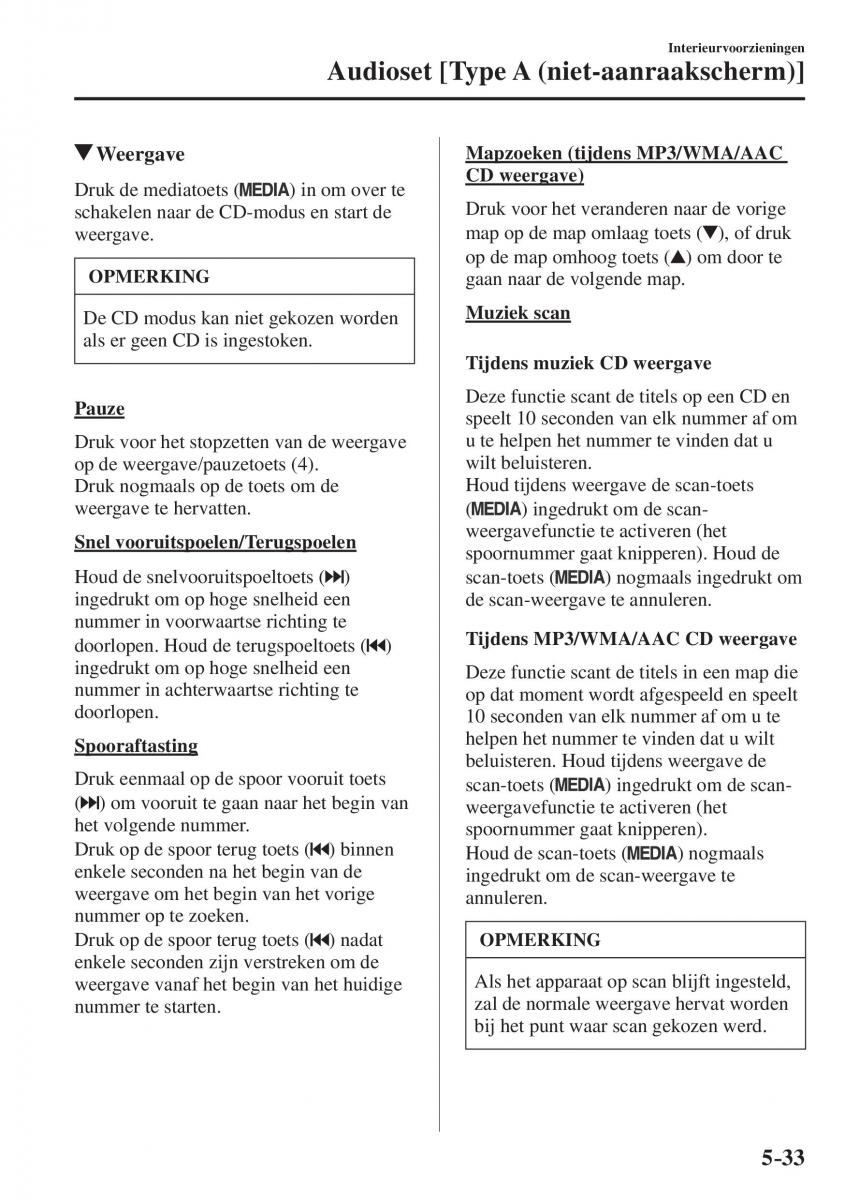 Interieurvoorzieningen
Audioset [Type A (niet-aanraakscherm)]

▼Weergave

Druk de mediatoets (MEDIA) in om over te schakelen naar de CD-modus en start de weergave.

OPMERKING

De CD modus kan niet gekozen worden als er geen CD is ingestoken.

Pauze

Druk voor het stopzetten van de weergave op de weergave/pauzetoets (4).
Druk nogmaals op de toets om de weergave te hervatten.

Snel vooruitspoelen/Terugspoelen

Houd de snelvooruitspoeltoets (⏭) ingedrukt om op hoge snelheid een nummer in voorwaartse richting te doorlopen. Houd de terugspoeltoets (⏮) ingedrukt om op hoge snelheid een nummer in achterwaartse richting te doorlopen.

Spooraftasting

Druk eenmaal op de spoor vooruit toets (⏭) om vooruit te gaan naar het begin van het volgende nummer.
Druk op de spoor terug toets (⏮) binnen enkele seconden na het begin van de weergave om het begin van het vorige nummer op te zoeken.
Druk op de spoor terug toets (⏮) nadat enkele seconden zijn verstreken om de weergave vanaf het begin van het huidige nummer te starten.

Mapzoeken (tijdens MP3/WMA/AAC CD weergave)

Druk voor het veranderen naar de vorige map op de map omlaag toets (▼), of druk op de map omhoog toets (▲) om door te gaan naar de volgende map.

Muziek scan

Tijdens muziek CD weergave

Deze functie scant de titels op een CD en speelt 10 seconden van elk nummer af om u te helpen het nummer te vinden dat u wilt beluisteren.
Houd tijdens weergave de scan-toets (MEDIA) ingedrukt om de scan-weergavefunctie te activeren (het spoornummer gaat knipperen). Houd de scan-toets (MEDIA) nogmaals ingedrukt om de scan-weergave te annuleren.

Tijdens MP3/WMA/AAC CD weergave

Deze functie scant de titels in een map die op dat moment wordt afgespeeld en speelt 10 seconden van elk nummer af om u te helpen het nummer te vinden dat u wilt beluisteren. Houd tijdens weergave de scan-toets (MEDIA) ingedrukt om de scan-weergavefunctie te activeren (het spoornummer gaat knipperen).
Houd de scan-toets (MEDIA) nogmaals ingedrukt om de scan-weergave te annuleren.

OPMERKING

Als het apparaat op scan blijft ingesteld, zal de normale weergave hervat worden bij het punt waar scan gekozen werd.

5-33